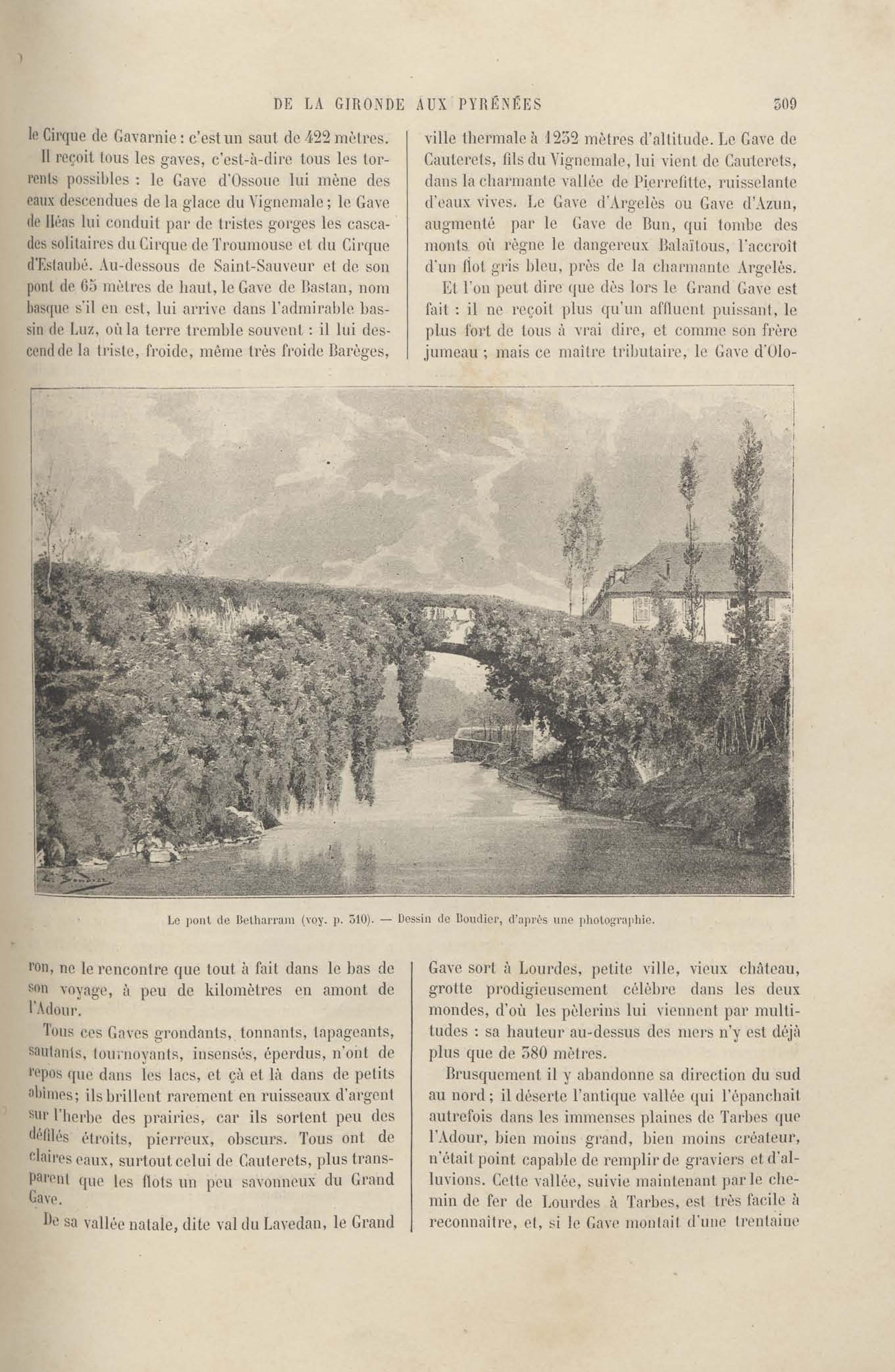 DE LA GIRONDE AUX PYRÉNÉES 309

le Cirque de Gavarnie : c'est un saut de 422 mètres.

Il reçoit tous les gaves, c'est-à-dire tous les torrents possibles : le Gave d'Ossoue lui mène des eaux descendues de la glace du Vignemale ; le Gave de Héas lui conduit par de tristes gorges les cascades solitaires du Cirque de Troumouse et du Cirque d'Estaubé. Au-dessous de Saint-Sauveur et de son pont de 65 mètres de haut, le Gave de Bastan, nom basque s'il en est, lui arrive dans l'admirable bassin de Luz, où la terre tremble souvent : il lui descend de la triste, froide, même très froide Barèges, ville thermale à 1232 mètres d'altitude. Le Gave de Cauterets, fils du Vignemale, lui vient de Cauterets, dans la charmante vallée de Pierrefitte, ruisselante d'eaux vives. Le Gave d'Argelès ou Gave d'Azun, augmenté par le Gave de Bun, qui tombe des monts où règne le dangereux Balaïtous, l'accroît d'un flot gris bleu, près de la charmante Argelès.

Et l'on peut dire que dès lors le Grand Gave est fait : il ne reçoit plus qu'un affluent puissant, le plus fort de tous à vrai dire, et comme son frère jumeau ; mais ce maître tributaire, le Gave d'Oloron, ne le rencontre que tout à fait dans le bas de son voyage, à peu de kilomètres en amont de l'Adour.

Le pont de Betharram (voy. p. 310). — Dessin de Boudier, d'après une photographie.

Tous ces Gaves grondants, tonnants, tapageants, sautants, tournoyants, insensés, éperdus, n'ont de repos que dans les lacs, et çà et là dans de petits abîmes ; ils brillent rarement en ruisseaux d'argent sur l'herbe des prairies, car ils sortent peu des défilés étroits, pierreux, obscurs. Tous ont de claires eaux, surtout celui de Cauterets, plus transparent que les flots un peu savonneux du Grand Gave.

De sa vallée natale, dite val du Lavedan, le Grand Gave sort à Lourdes, petite ville, vieux château, grotte prodigieusement célèbre dans les deux mondes, d'où les pèlerins lui viennent par multitudes : sa hauteur au-dessus des mers n'y est déjà plus que de 380 mètres.

Brusquement il y abandonne sa direction du sud au nord ; il déserte l'antique vallée qui l'épanchait autrefois dans les immenses plaines de Tarbes que l'Adour, bien moins grand, bien moins créateur, n'était point capable de remplir de graviers et d'alluvions. Cette vallée, suivie maintenant par le chemin de fer de Lourdes à Tarbes, est très facile à reconnaître, et, si le Gave montait d'une trentaine